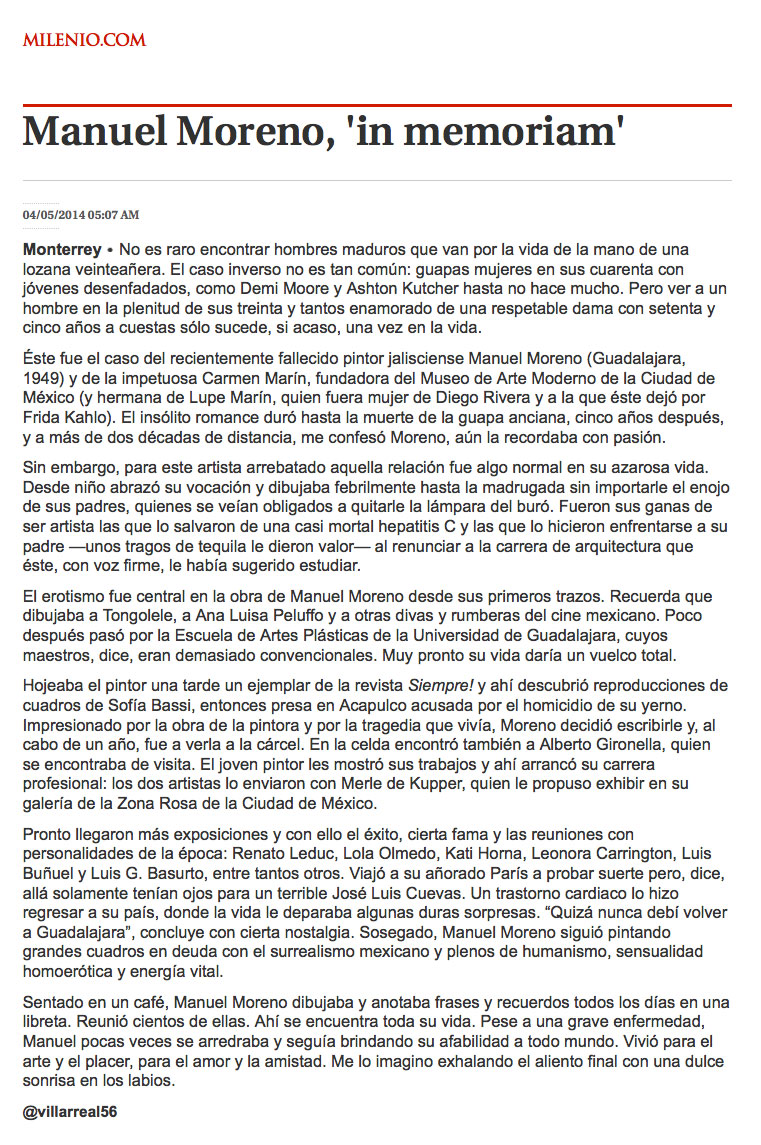 MILENIO.COM

Manuel Moreno, 'in memoriam'

04/05/2014 05:07 AM

Monterrey • No es raro encontrar hombres maduros que van por la vida de la mano de una lozana veinteañera. El caso inverso no es tan común: guapas mujeres en sus cuarenta con jóvenes desenfadados, como Demi Moore y Ashton Kutcher hasta no hace mucho. Pero ver a un hombre en la plenitud de sus treinta y tantos enamorado de una respetable dama con setenta y cinco años a cuestas sólo sucede, si acaso, una vez en la vida.

Éste fue el caso del recientemente fallecido pintor jalisciense Manuel Moreno (Guadalajara, 1949) y de la impetuosa Carmen Marín, fundadora del Museo de Arte Moderno de la Ciudad de México (y hermana de Lupe Marín, quien fuera mujer de Diego Rivera y a la que éste dejó por Frida Kahlo). El insólito romance duró hasta la muerte de la guapa anciana, cinco años después, y a más de dos décadas de distancia, me confesó Moreno, aún la recordaba con pasión.

Sin embargo, para este artista arrebatado aquella relación fue algo normal en su azarosa vida. Desde niño abrazó su vocación y dibujaba febrilmente hasta la madrugada sin importarle el enojo de sus padres, quienes se veían obligados a quitarle la lámpara del buró. Fueron sus ganas de ser artista las que lo salvaron de una casi mortal hepatitis C y las que lo hicieron enfrentarse a su padre —unos tragos de tequila le dieron valor— al renunciar a la carrera de arquitectura que éste, con voz firme, le había sugerido estudiar.

El erotismo fue central en la obra de Manuel Moreno desde sus primeros trazos. Recuerda que dibujaba a Tongolele, a Ana Luisa Peluffo y a otras divas y rumberas del cine mexicano. Poco después pasó por la Escuela de Artes Plásticas de la Universidad de Guadalajara, cuyos maestros, dice, eran demasiado convencionales. Muy pronto su vida daría un vuelco total.

Hojeaba el pintor una tarde un ejemplar de la revista Siempre! y ahí descubrió reproducciones de cuadros de Sofía Bassi, entonces presa en Acapulco acusada por el homicidio de su yerno. Impresionado por la obra de la pintora y por la tragedia que vivía, Moreno decidió escribirle y, al cabo de un año, fue a verla a la cárcel. En la celda encontró también a Alberto Gironella, quien se encontraba de visita. El joven pintor les mostró sus trabajos y ahí arrancó su carrera profesional: los dos artistas lo enviaron con Merle de Kupper, quien le propuso exhibir en su galería de la Zona Rosa de la Ciudad de México.

Pronto llegaron más exposiciones y con ello el éxito, cierta fama y las reuniones con personalidades de la época: Renato Leduc, Lola Olmedo, Kati Horna, Leonora Carrington, Luis Buñuel y Luis G. Basurto, entre tantos otros. Viajó a su añorado París a probar suerte pero, dice, allá solamente tenían ojos para un terrible José Luis Cuevas. Un trastorno cardiaco lo hizo regresar a su país, donde la vida le deparaba algunas duras sorpresas. “Quizá nunca debí volver a Guadalajara”, concluye con cierta nostalgia. Sosegado, Manuel Moreno siguió pintando grandes cuadros en deuda con el surrealismo mexicano y plenos de humanismo, sensualidad homoerótica y energía vital.

Sentado en un café, Manuel Moreno dibujaba y anotaba frases y recuerdos todos los días en una libreta. Reunió cientos de ellas. Ahí se encuentra toda su vida. Pese a una grave enfermedad, Manuel pocas veces se arredraba y seguía brindando su afabilidad a todo mundo. Vivió para el arte y el placer, para el amor y la amistad. Me lo imagino exhalando el aliento final con una dulce sonrisa en los labios.

@villarreal56